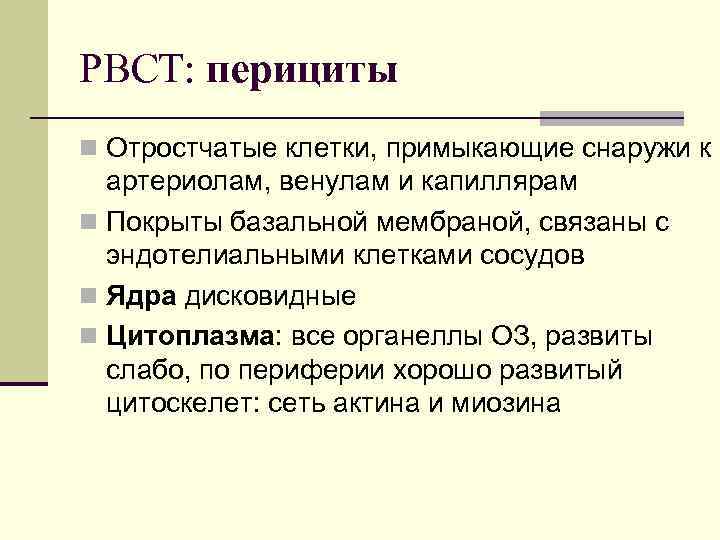 РВСТ: перициты

Отростчатые клетки, примыкающие снаружи к артериолам, венулам и капиллярам

Покрыты базальной мембраной, связаны с эндотелиальными клетками сосудов

Ядра дисковидные

Цитоплазма: все органеллы ОЗ, развиты слабо, по периферии хорошо развитый цитоскелет: сеть актина и миозина